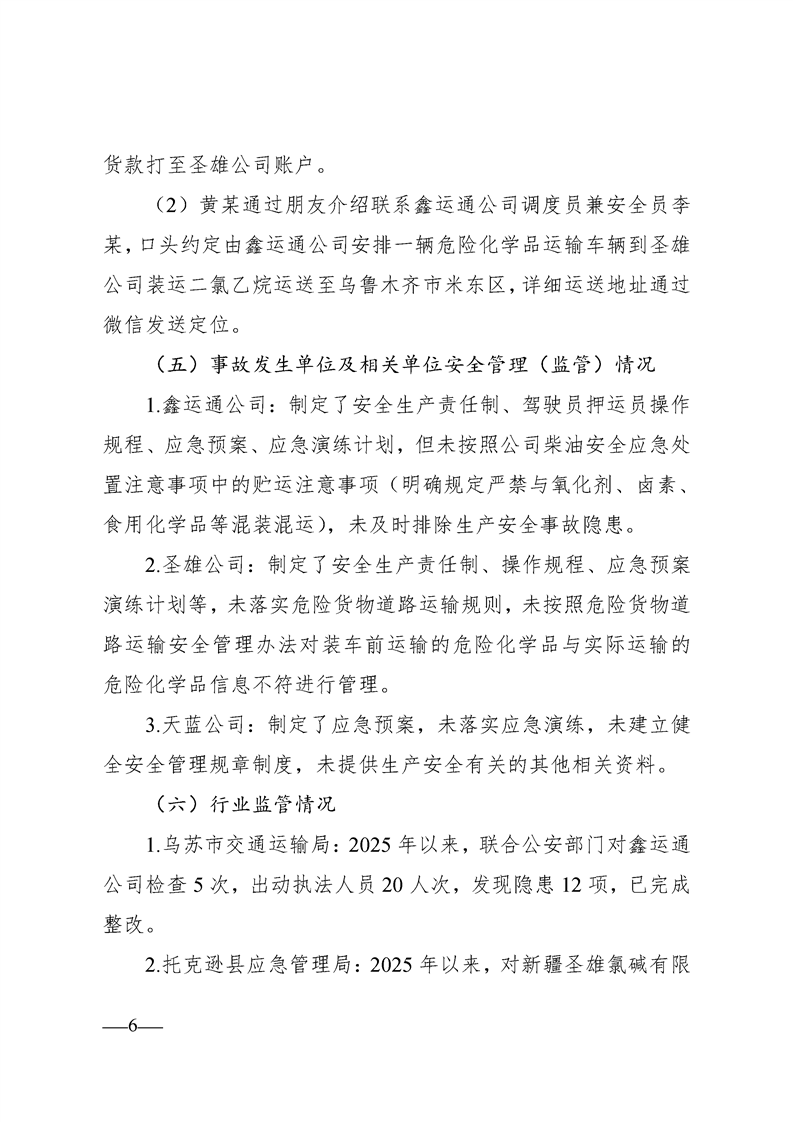 货款打至圣雄公司账户。

（2）黄某通过朋友介绍联系鑫运通公司调度员兼安全员李某，口头约定由鑫运通公司安排一辆危险化学品运输车辆到圣雄公司装运二氯乙烷运送至乌鲁木齐市米东区，详细运送地址通过微信发送定位。

（五）事故发生单位及相关单位安全管理（监管）情况

1.鑫运通公司：制定了安全生产责任制、驾驶员押运员操作规程、应急预案、应急演练计划，但未按照公司柴油安全应急处置注意事项中的贮运注意事项（明确规定严禁与氧化剂、卤素、食用化学品等混装混运），未及时排除生产安全事故隐患。

2.圣雄公司：制定了安全生产责任制、操作规程、应急预案演练计划等，未落实危险货物道路运输规则，未按照危险货物道路运输安全管理办法对装车前运输的危险化学品与实际运输的危险化学品信息不符进行管理。

3.天蓝公司：制定了应急预案，未落实应急演练，未建立健全安全管理规章制度，未提供生产安全有关的其他相关资料。

（六）行业监管情况

1.乌苏市交通运输局：2025 年以来，联合公安部门对鑫运通公司检查 5 次，出动执法人员 20 人次，发现隐患 12 项，已完成整改。

2.托克逊县应急管理局：2025 年以来，对新疆圣雄氯碱有限

—6—